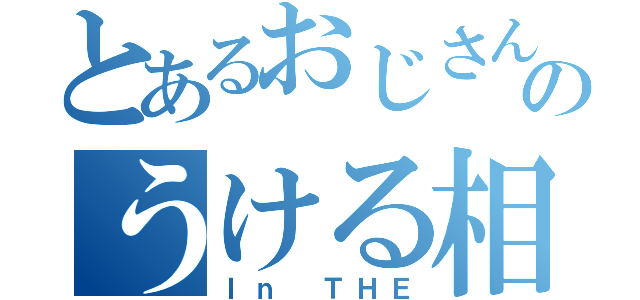 とあるおじさんの
うける相
In THE